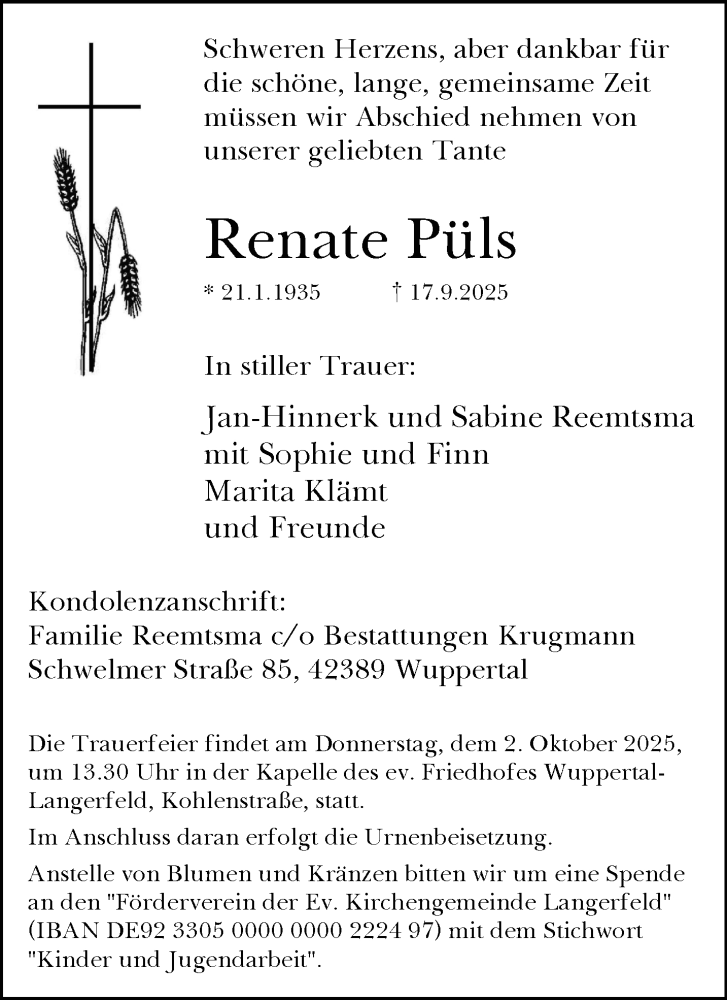 Schweren Herzens, aber dankbar für die schöne, lange, gemeinsame Zeit müssen wir Abschied nehmen von unserer geliebten Tante

Renate Püls

* 21.1.1935 † 17.9.2025

In stiller Trauer:

Jan-Hinnerk und Sabine Reemtsma
mit Sophie und Finn
Marita Klämt
und Freunde

Kondolenzanschrift:
Familie Reemtsma c/o Bestattungen Krugmann
Schwelmer Straße 85, 42389 Wuppertal

Die Trauerfeier findet am Donnerstag, dem 2. Oktober 2025, um 13.30 Uhr in der Kapelle des ev. Friedhofes Wuppertal-Langerfeld, Kohlenstraße, statt.

Im Anschluss daran erfolgt die Urnenbeisetzung.

Anstelle von Blumen und Kränzen bitten wir um eine Spende an den "Förderverein der Ev. Kirchengemeinde Langerfeld" (IBAN DE92 3305 0000 0000 2224 97) mit dem Stichwort "Kinder und Jugendarbeit".